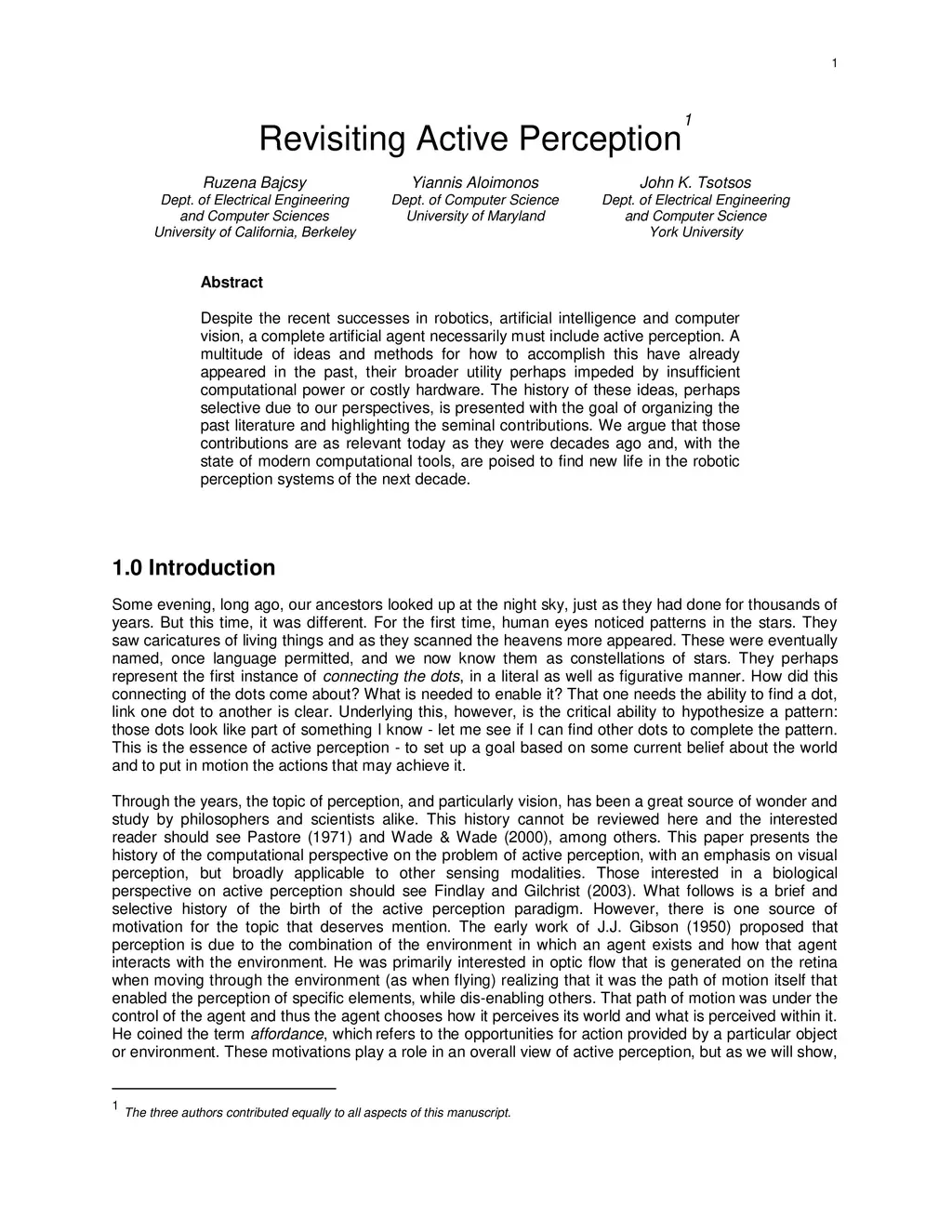 1

Revisiting Active Perception$^1$

Ruzena Bajcsy
Dept. of Electrical Engineering and Computer Sciences
University of California, Berkeley

Yiannis Aloimonos
Dept. of Computer Science
University of Maryland

John K. Tsotsos
Dept. of Electrical Engineering and Computer Science
York University

Abstract

Despite the recent successes in robotics, artificial intelligence and computer vision, a complete artificial agent necessarily must include active perception. A multitude of ideas and methods for how to accomplish this have already appeared in the past, their broader utility perhaps impeded by insufficient computational power or costly hardware. The history of these ideas, perhaps selective due to our perspectives, is presented with the goal of organizing the past literature and highlighting the seminal contributions. We argue that those contributions are as relevant today as they were decades ago and, with the state of modern computational tools, are poised to find new life in the robotic perception systems of the next decade.

1.0 Introduction

Some evening, long ago, our ancestors looked up at the night sky, just as they had done for thousands of years. But this time, it was different. For the first time, human eyes noticed patterns in the stars. They saw caricatures of living things and as they scanned the heavens more appeared. These were eventually named, once language permitted, and we now know them as constellations of stars. They perhaps represent the first instance of connecting the dots, in a literal as well as figurative manner. How did this connecting of the dots come about? What is needed to enable it? That one needs the ability to find a dot, link one dot to another is clear. Underlying this, however, is the critical ability to hypothesize a pattern: those dots look like part of something I know - let me see if I can find other dots to complete the pattern. This is the essence of active perception - to set up a goal based on some current belief about the world and to put in motion the actions that may achieve it.

Through the years, the topic of perception, and particularly vision, has been a great source of wonder and study by philosophers and scientists alike. This history cannot be reviewed here and the interested reader should see Pastore (1971) and Wade & Wade (2000), among others. This paper presents the history of the computational perspective on the problem of active perception, with an emphasis on visual perception, but broadly applicable to other sensing modalities. Those interested in a biological perspective on active perception should see Findlay and Gilchrist (2003). What follows is a brief and selective history of the birth of the active perception paradigm. However, there is one source of motivation for the topic that deserves mention. The early work of J.J. Gibson (1950) proposed that perception is due to the combination of the environment in which an agent exists and how that agent interacts with the environment. He was primarily interested in optic flow that is generated on the retina when moving through the environment (as when flying) realizing that it was the path of motion itself that enabled the perception of specific elements, while dis-enabling others. That path of motion was under the control of the agent and thus the agent chooses how it perceives its world and what is perceived within it. He coined the term affordance, which refers to the opportunities for action provided by a particular object or environment. These motivations play a role in an overall view of active perception, but as we will show,

$^1$ The three authors contributed equally to all aspects of this manuscript.